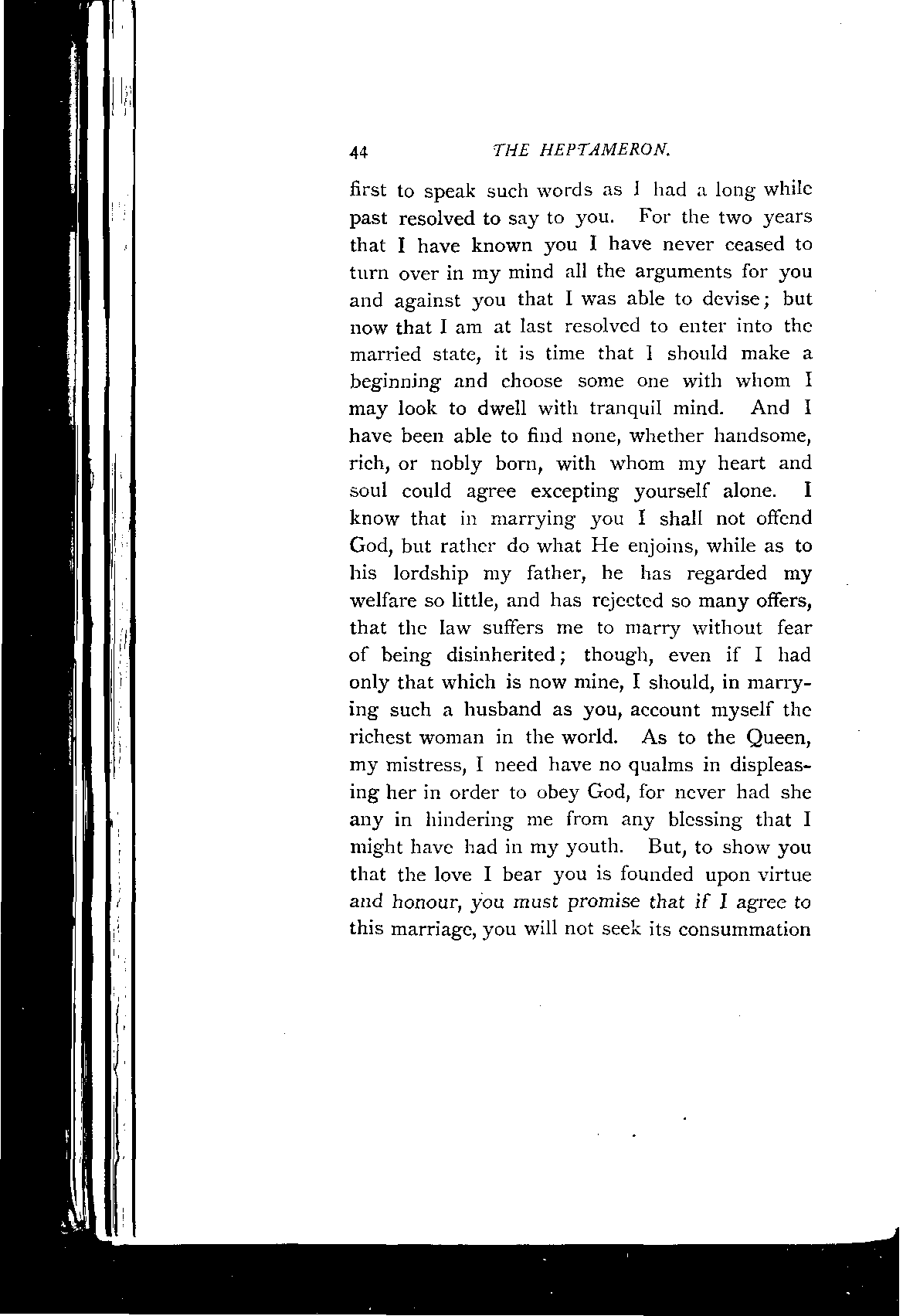 44 THE HEPTAMERON.

first to speak such words as I had a long while past resolved to say to you. For the two years that I have known you I have never ceased to turn over in my mind all the arguments for you and against you that I was able to devise; but now that I am at last resolved to enter into the married state, it is time that I should make a beginning and choose some one with whom I may look to dwell with tranquil mind. And I have been able to find none, whether handsome, rich, or nobly born, with whom my heart and soul could agree excepting yourself alone. I know that in marrying you I shall not offend God, but rather do what He enjoins, while as to his lordship my father, he has regarded my welfare so little, and has rejected so many offers, that the law suffers me to marry without fear of being disinherited; though, even if I had only that which is now mine, I should, in marrying such a husband as you, account myself the richest woman in the world. As to the Queen, my mistress, I need have no qualms in displeasing her in order to obey God, for never had she any in hindering me from any blessing that I might have had in my youth. But, to show you that the love I bear you is founded upon virtue and honour, you must promise that if I agree to this marriage, you will not seek its consummation